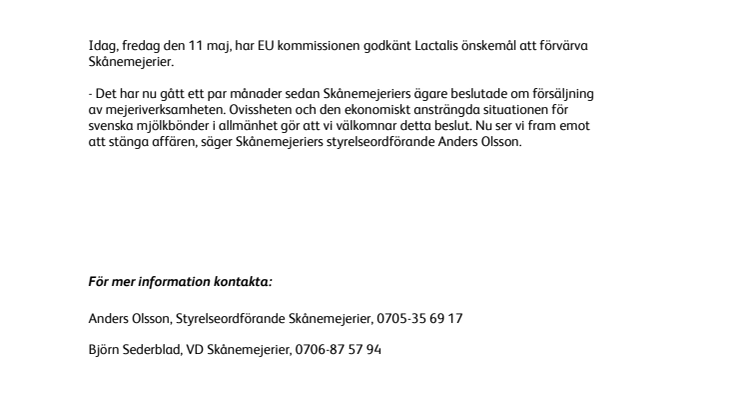 Idag, fredag den 11 maj, har EU kommissionen godkänt Lactalis önskemål att förvärva Skånemejerier.

- Det har nu gått ett par månader sedan Skånemejeriers ägare beslutade om försäljning av mejeriverksamheten. Ovissheten och den ekonomiskt ansträngda situationen för svenska mjölkbönder i allmänhet gör att vi välkomnar detta beslut. Nu ser vi fram emot att stänga affären, säger Skånemejeriers styrelseordförande Anders Olsson.

För mer information kontakta:

Anders Olsson, Styrelseordförande Skånemejerier, 0705-35 69 17

Björn Sederblad, VD Skånemejerier, 0706-87 57 94